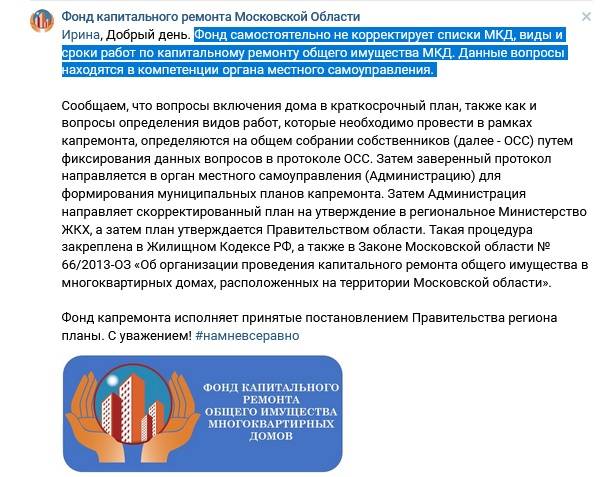 Фонд капитального ремонта Московской Области
Ирина, Добрый день. Фонд самостоятельно не корректирует списки МКД, виды и сроки работ по капитальному ремонту общего имущества МКД. Данные вопросы находятся в компетенции органа местного самоуправления.

Сообщаем, что вопросы включения дома в краткосрочный план, также как и вопросы определения видов работ, которые необходимо провести в рамках капремонта, определяются на общем собрании собственников (далее - ОСС) путем фиксирования данных вопросов в протоколе ОСС. Затем заверенный протокол направляется в орган местного самоуправления (Администрацию) для формирования муниципальных планов капремонта. Затем Администрация направляет скорректированный план на утверждение в региональное Министерство ЖКХ, а затем план утверждается Правительством области. Такая процедура закреплена в Жилищном Кодексе РФ, а также в Законе Московской области № 66/2013-ОЗ «Об организации проведения капитального ремонта общего имущества в многоквартирных домах, расположенных на территории Московской области».

Фонд капремонта исполняет принятые постановлением Правительства региона планы. С уважением! #намневсеравно

ФОНД КАПИТАЛЬНОГО РЕМОНТА ОБЩЕГО ИМУЩЕСТВА МНОГОКВАРТИРНЫХ ДОМОВ